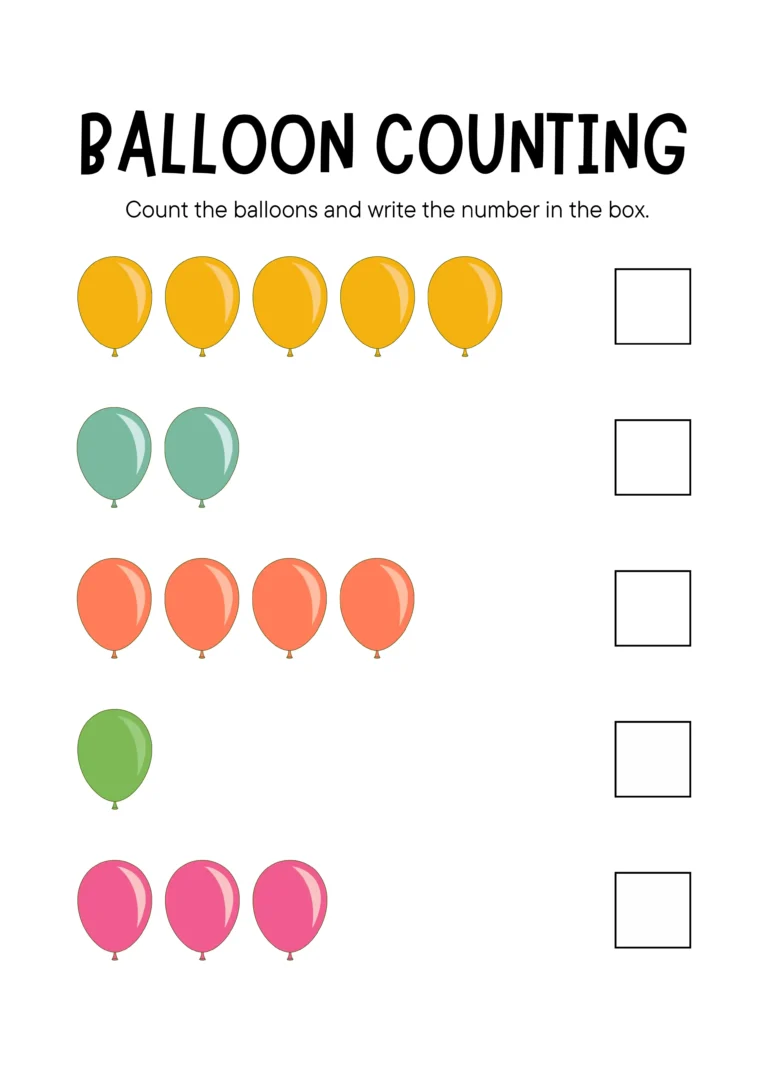 BALLOON COUNTING

Count the balloons and write the number in the box.